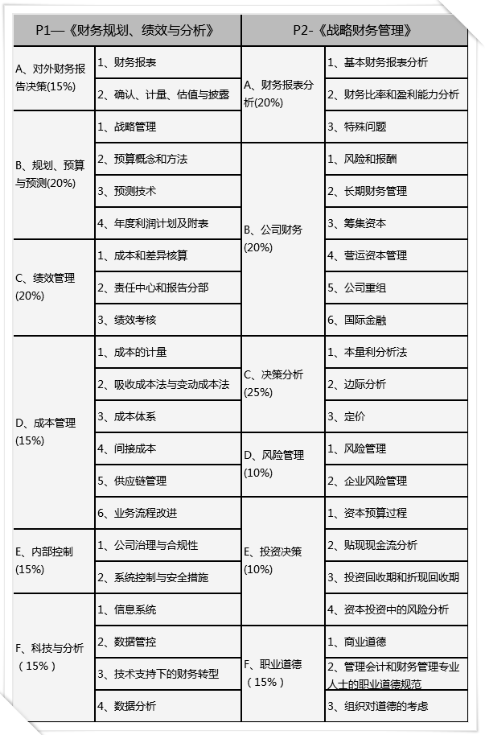 | P1—《财务规划、绩效与分析》 | | P2-《战略财务管理》 | |
|---|---|---|---|
| A、对外财务报告决策(15%) | 1、财务报表 | A、财务报表分析(20%) | 1、基本财务报表分析 |
| | 2、确认、计量、估值与披露 | | 2、财务比率和盈利能力分析 |
| B、规划、预算与预测(20%) | 1、战略管理 | | 3、特殊问题 |
| | 2、预算概念和方法 | B、公司财务(20%) | 1、风险和报酬 |
| | 3、预测技术 | | 2、长期财务管理 |
| | 4、年度利润计划及附表 | | 3、筹集资本 |
| C、绩效管理(20%) | 1、成本和差异核算 | | 4、营运资本管理 |
| | 2、责任中心和报告分部 | | 5、公司重组 |
| | 3、绩效考核 | | 6、国际金融 |
| D、成本管理(15%) | 1、成本的计量 | C、决策分析(25%) | 1、本量利分析法 |
| | 2、吸收成本法与变动成本法 | | 2、边际分析 |
| | 3、成本体系 | | 3、定价 |
| | 4、间接成本 | D、风险管理(10%) | 1、风险管理 |
| | 5、供应链管理 | | 2、企业风险管理 |
| | 6、业务流程改进 | E、投资决策(10%) | 1、资本预算过程 |
| E、内部控制(15%) | 1、公司治理与合规性 | | 2、贴现现金流分析 |
| | 2、系统控制与安全措施 | | 3、投资回收期和折现回收期 |
| F、科技与分析（15%） | 1、信息系统 | | 4、资本投资中的风险分析 |
| | 2、数据管控 | F、职业道德（15%） | 1、商业道德 |
| | 3、技术支持下的财务转型 | | 2、管理会计和财务管理专业人士的职业道德规范 |
| | 4、数据分析 | | 3、组织对道德的考虑 |